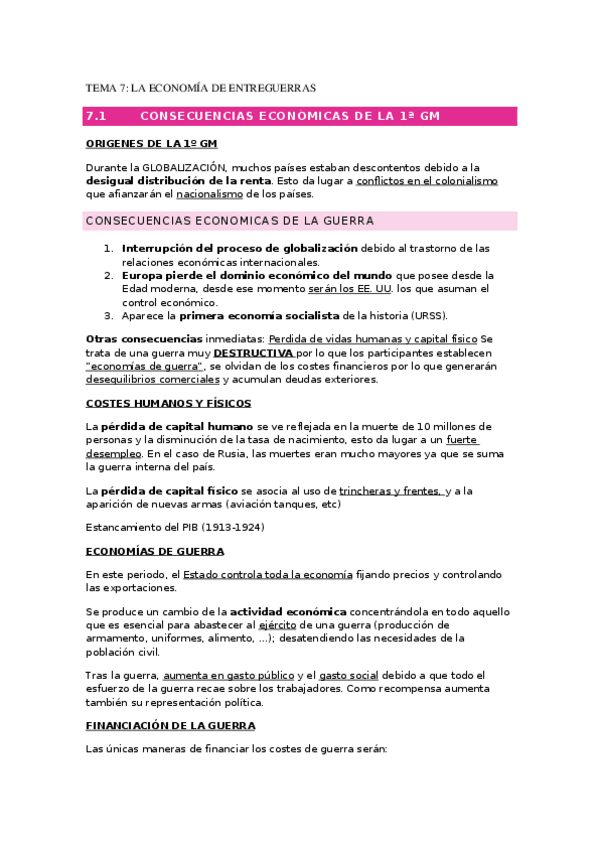 TEMA 7: LA ECONOMÍA DE ENTREGUERRAS

7.1 CONSECUENCIAS ECONOMICAS DE LA 1ª GM

ORIGENES DE LA 1º GM

Durante la GLOBALIZACIÓN, muchos países estaban descontentos debido a la desigual distribución de la renta. Esto da lugar a conflictos en el colonialismo que afianzarán el nacionalismo de los países.

CONSECUENCIAS ECONOMICAS DE LA GUERRA

1. Interrupción del proceso de globalización debido al trastorno de las relaciones económicas internacionales.
2. Europa pierde el dominio económico del mundo que posee desde la Edad moderna, desde ese momento serán los EE. UU. los que asuman el control económico.
3. Aparece la primera economía socialista de la historia (URSS).

Otras consecuencias inmediatas: Perdida de vidas humanas y capital físico Se trata de una guerra muy DESTRUCTIVA por lo que los participantes establecen "economías de guerra", se olvidan de los costes financieros por lo que generarán desequilibrios comerciales y acumulan deudas exteriores.

COSTES HUMANOS Y FÍSICOS

La pérdida de capital humano se ve reflejada en la muerte de 10 millones de personas y la disminución de la tasa de nacimiento, esto da lugar a un fuerte desempleo. En el caso de Rusia, las muertes eran mucho mayores ya que se suma la guerra interna del país.

La pérdida de capital físico se asocia al uso de trincheras y frentes, y a la aparición de nuevas armas (aviación tanques, etc)

Estancamiento del PIB (1913-1924)

ECONOMÍAS DE GUERRA

En este periodo, el Estado controla toda la economía fijando precios y controlando las exportaciones.

Se produce un cambio de la actividad económica concentrándola en todo aquello que es esencial para abastecer al ejército de una guerra (producción de armamento, uniformes, alimento, ...); desatendiendo las necesidades de la población civil.

Tras la guerra, aumenta en gasto público y el gasto social debido a que todo el esfuerzo de la guerra recae sobre los trabajadores. Como recompensa aumenta también su representación política.

FINANCIACIÓN DE LA GUERRA

Las únicas maneras de financiar los costes de guerra serán: